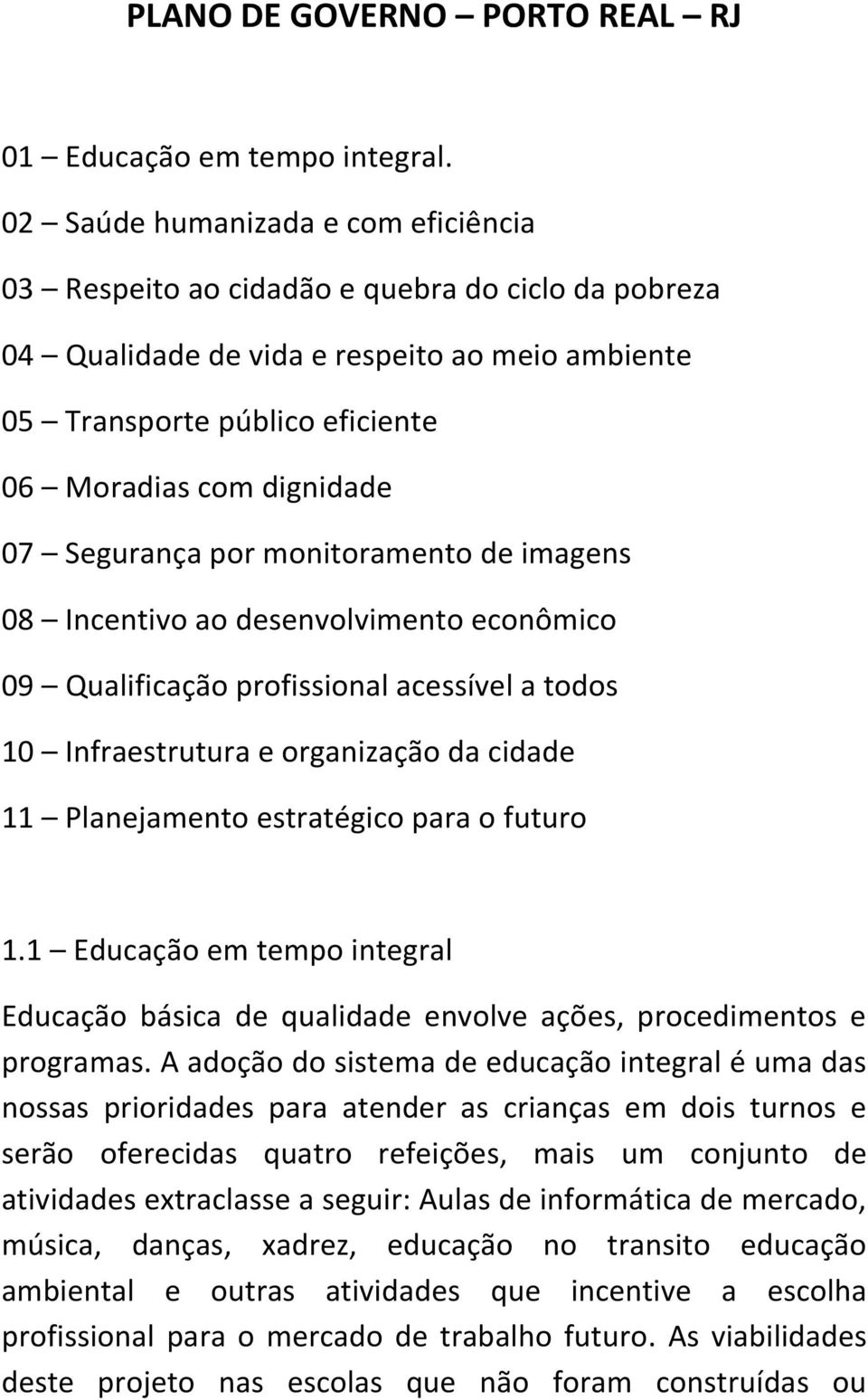 PLANO DE GOVERNO – PORTO REAL – RJ

01 – Educação em tempo integral.

02 – Saúde humanizada e com eficiência

03 – Respeito ao cidadão e quebra do ciclo da pobreza

04 – Qualidade de vida e respeito ao meio ambiente

05 – Transporte público eficiente

06 – Moradias com dignidade

07 – Segurança por monitoramento de imagens

08 – Incentivo ao desenvolvimento econômico

09 – Qualificação profissional acessível a todos

10 – Infraestrutura e organização da cidade

11 – Planejamento estratégico para o futuro

1.1 – Educação em tempo integral

Educação básica de qualidade envolve ações, procedimentos e programas. A adoção do sistema de educação integral é uma das nossas prioridades para atender as crianças em dois turnos e serão oferecidas quatro refeições, mais um conjunto de atividades extraclasse a seguir: Aulas de informática de mercado, música, danças, xadrez, educação no transito educação ambiental e outras atividades que incentive a escolha profissional para o mercado de trabalho futuro. As viabilidades deste projeto nas escolas que não foram construídas ou